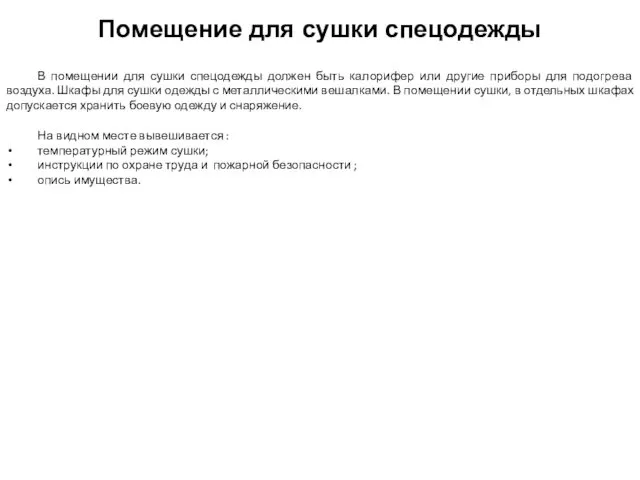 Помещение для сушки спецодежды

В помещении для сушки спецодежды должен быть калорифер или другие приборы для подогрева воздуха. Шкафы для сушки одежды с металлическими вешалками. В помещении сушки, в отдельных шкафах допускается хранить боевую одежду и снаряжение.

На видном месте вывешивается :
• температурный режим сушки;
• инструкции по охране труда и пожарной безопасности ;
• опись имущества.